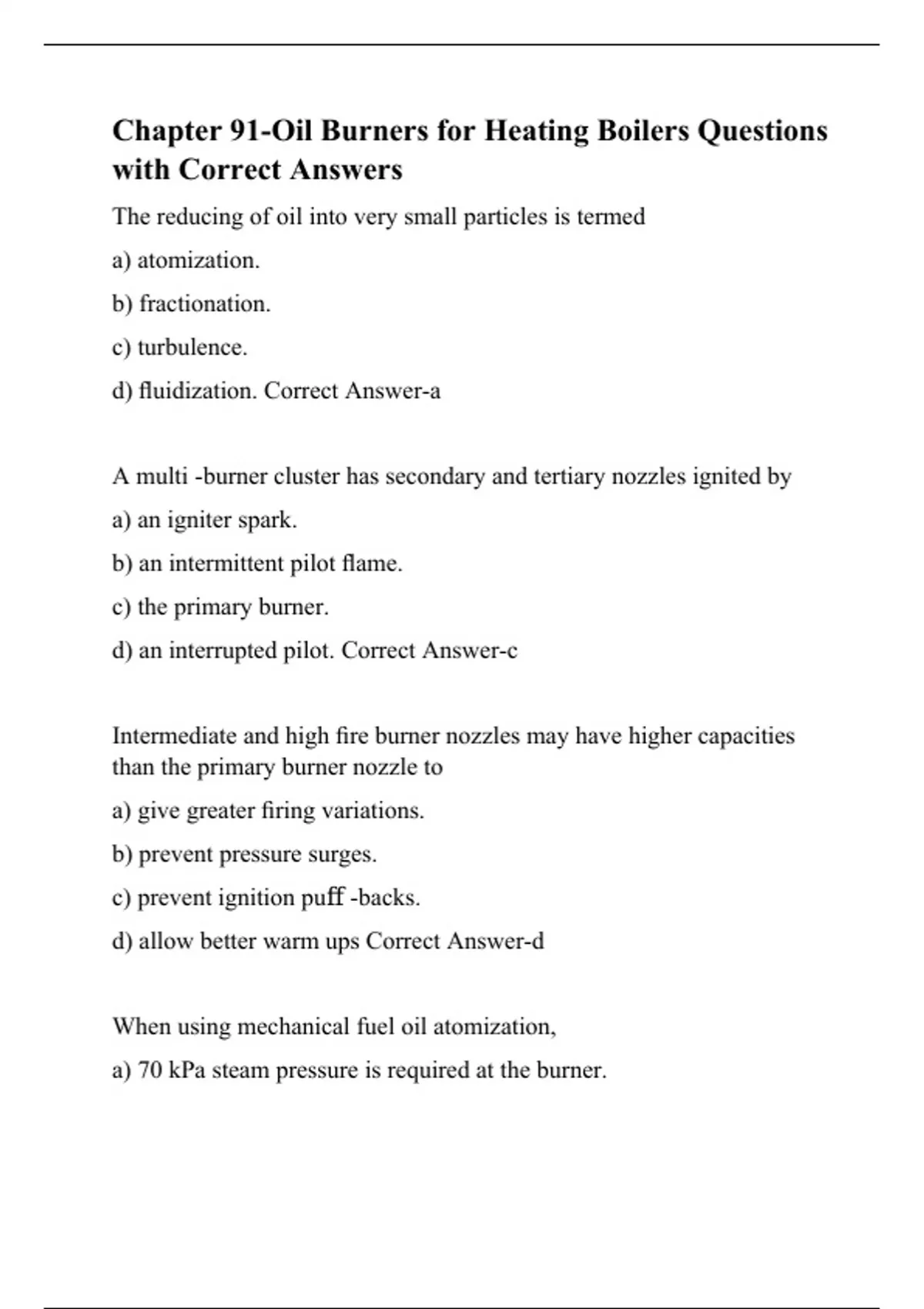 Chapter 91-Oil Burners for Heating Boilers Questions with Correct Answers

The reducing of oil into very small particles is termed

a) atomization.

b) fractionation.

c) turbulence.

d) fluidization. Correct Answer-a

A multi -burner cluster has secondary and tertiary nozzles ignited by

a) an igniter spark.

b) an intermittent pilot flame.

c) the primary burner.

d) an interrupted pilot. Correct Answer-c

Intermediate and high fire burner nozzles may have higher capacities than the primary burner nozzle to

a) give greater firing variations.

b) prevent pressure surges.

c) prevent ignition puff -backs.

d) allow better warm ups Correct Answer-d

When using mechanical fuel oil atomization,

a) 70 kPa steam pressure is required at the burner.